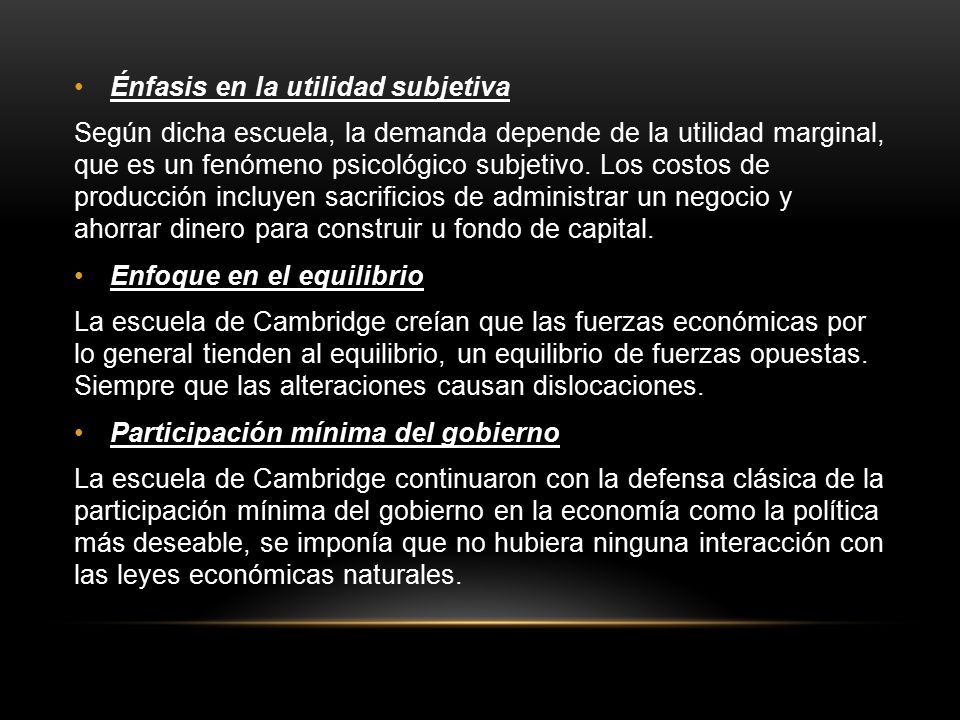 • Énfasis en la utilidad subjetiva

Según dicha escuela, la demanda depende de la utilidad marginal, que es un fenómeno psicológico subjetivo. Los costos de producción incluyen sacrificios de administrar un negocio y ahorrar dinero para construir u fondo de capital.

• Enfoque en el equilibrio

La escuela de Cambridge creían que las fuerzas económicas por lo general tienden al equilibrio, un equilibrio de fuerzas opuestas. Siempre que las alteraciones causan dislocaciones.

• Participación mínima del gobierno

La escuela de Cambridge continuaron con la defensa clásica de la participación mínima del gobierno en la economía como la política más deseable, se imponía que no hubiera ninguna interacción con las leyes económicas naturales.